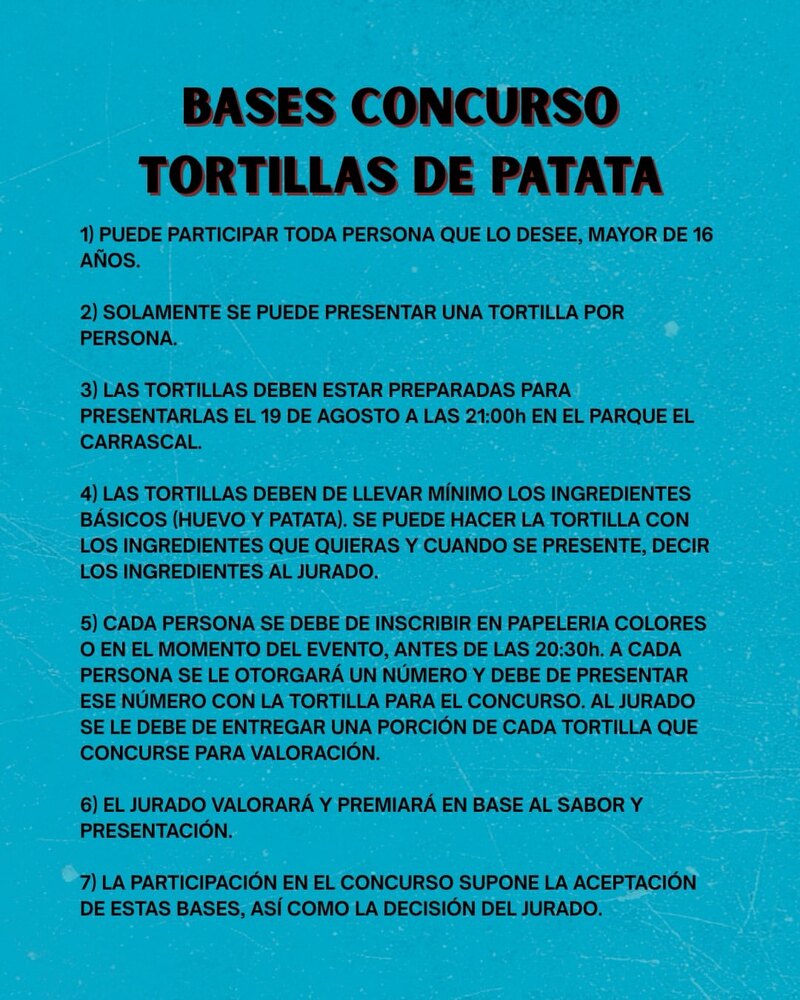 BASES CONCURSO
TORTILLAS DE PATATA

1) PUEDE PARTICIPAR TODA PERSONA QUE LO DESEE, MAYOR DE 16 AÑOS.

2) SOLAMENTE SE PUEDE PRESENTAR UNA TORTILLA POR PERSONA.

3) LAS TORTILLAS DEBEN ESTAR PREPARADAS PARA PRESENTARLAS EL 19 DE AGOSTO A LAS 21:00h EN EL PARQUE EL CARRASCAL.

4) LAS TORTILLAS DEBEN DE LLEVAR MÍNIMO LOS INGREDIENTES BÁSICOS (HUEVO Y PATATA). SE PUEDE HACER LA TORTILLA CON LOS INGREDIENTES QUE QUIERAS Y CUANDO SE PRESENTE, DECIR LOS INGREDIENTES AL JURADO.

5) CADA PERSONA SE DEBE DE INSCRIBIR EN PAPELERIA COLORES O EN EL MOMENTO DEL EVENTO, ANTES DE LAS 20:30h. A CADA PERSONA SE LE OTORGARÁ UN NÚMERO Y DEBE DE PRESENTAR ESE NÚMERO CON LA TORTILLA PARA EL CONCURSO. AL JURADO SE LE DEBE DE ENTREGAR UNA PORCIÓN DE CADA TORTILLA QUE CONCURSE PARA VALORACIÓN.

6) EL JURADO VALORARÁ Y PREMIARÁ EN BASE AL SABOR Y PRESENTACIÓN.

7) LA PARTICIPACIÓN EN EL CONCURSO SUPONE LA ACEPTACIÓN DE ESTAS BASES, ASÍ COMO LA DECISIÓN DEL JURADO.